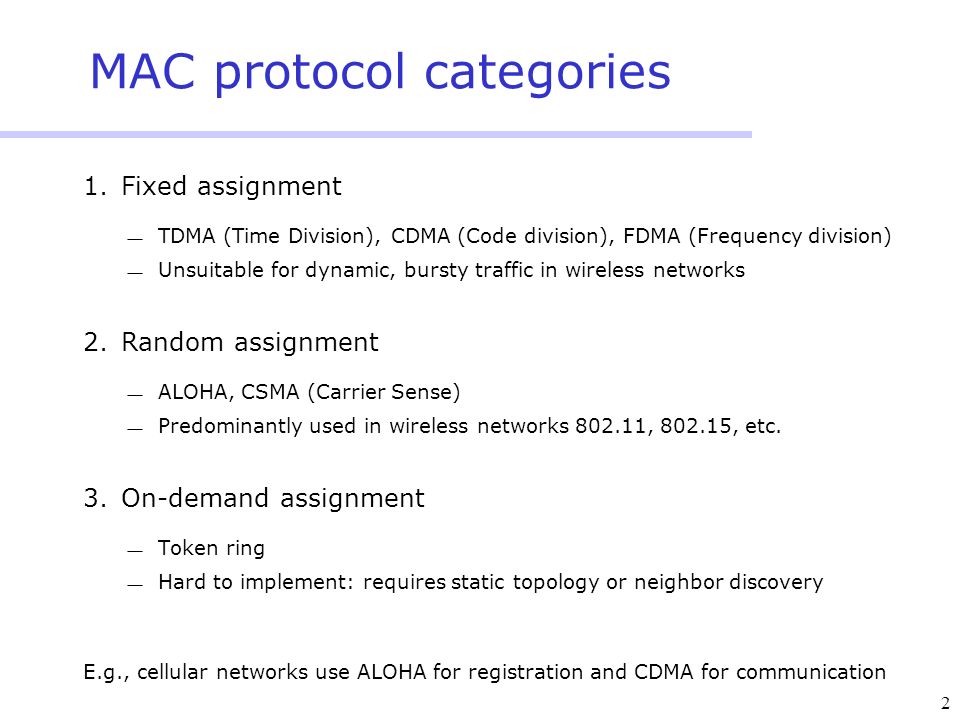 MAC protocol categories

1. Fixed assignment

— TDMA (Time Division), CDMA (Code division), FDMA (Frequency division)
— Unsuitable for dynamic, bursty traffic in wireless networks

2. Random assignment

— ALOHA, CSMA (Carrier Sense)
— Predominantly used in wireless networks 802.11, 802.15, etc.

3. On-demand assignment

— Token ring
— Hard to implement: requires static topology or neighbor discovery

E.g., cellular networks use ALOHA for registration and CDMA for communication

2